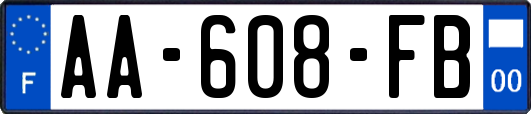 F
AA-608-FB
00